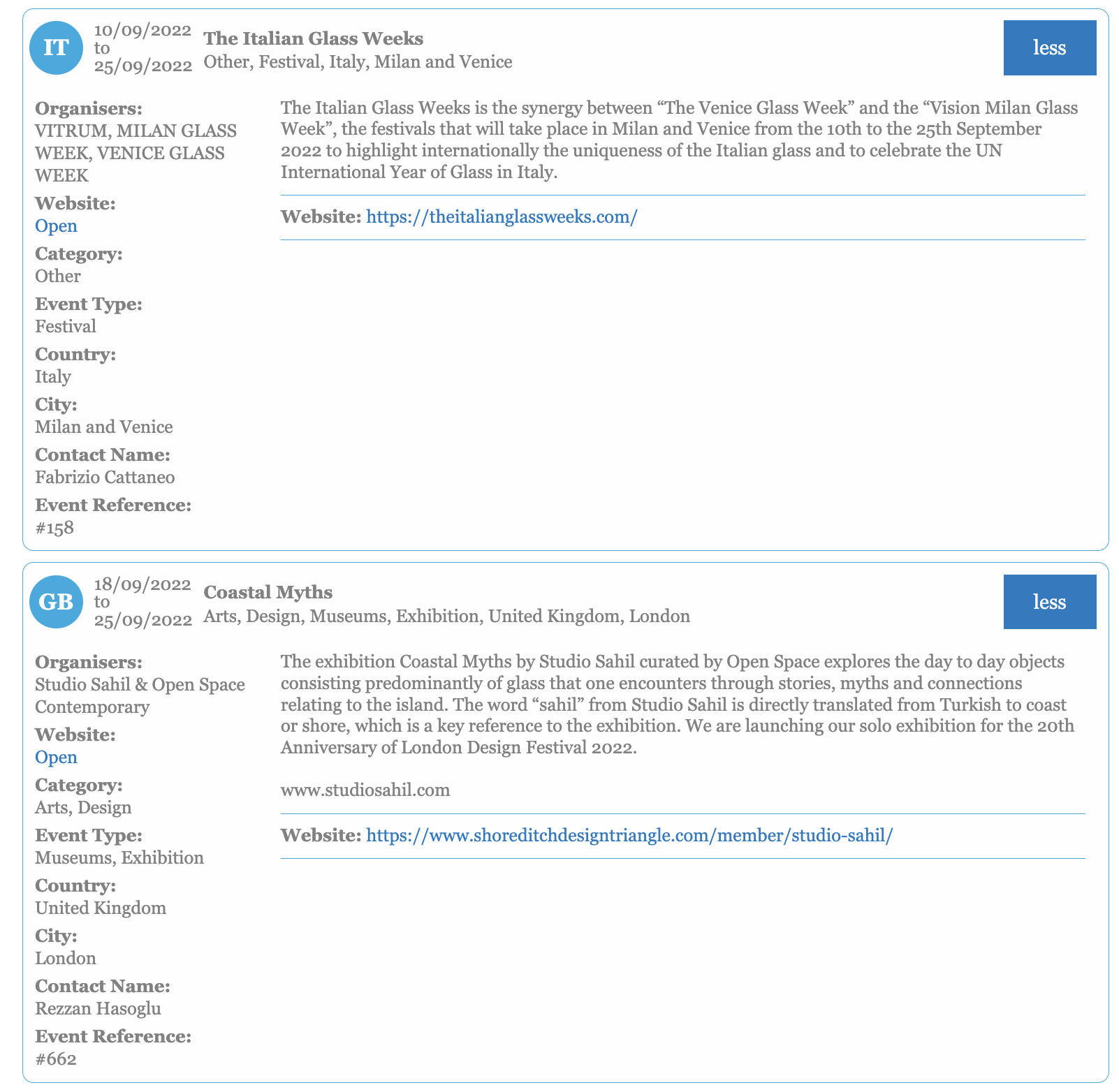 IT

10/09/2022 to 25/09/2022

The Italian Glass Weeks
Other, Festival, Italy, Milan and Venice

less

Organisers:
VITRUM, MILAN GLASS WEEK, VENICE GLASS WEEK
Website:
Open
Category:
Other
Event Type:
Festival
Country:
Italy
City:
Milan and Venice
Contact Name:
Fabrizio Cattaneo
Event Reference:
#158

The Italian Glass Weeks is the synergy between “The Venice Glass Week” and the “Vision Milan Glass Week”, the festivals that will take place in Milan and Venice from the 10th to the 25th September 2022 to highlight internationally the uniqueness of the Italian glass and to celebrate the UN International Year of Glass in Italy.

Website: https://theitalianglassweeks.com/

GB

18/09/2022 to 25/09/2022

Coastal Myths
Arts, Design, Museums, Exhibition, United Kingdom, London

less

Organisers:
Studio Sahil & Open Space Contemporary
Website:
Open
Category:
Arts, Design
Event Type:
Museums, Exhibition
Country:
United Kingdom
City:
London
Contact Name:
Rezzan Hasoglu
Event Reference:
#662

The exhibition Coastal Myths by Studio Sahil curated by Open Space explores the day to day objects consisting predominantly of glass that one encounters through stories, myths and connections relating to the island. The word “sahil” from Studio Sahil is directly translated from Turkish to coast or shore, which is a key reference to the exhibition. We are launching our solo exhibition for the 20th Anniversary of London Design Festival 2022.

www.studiosahil.com

Website: https://www.shoreditchdesigntriangle.com/member/studio-sahil/